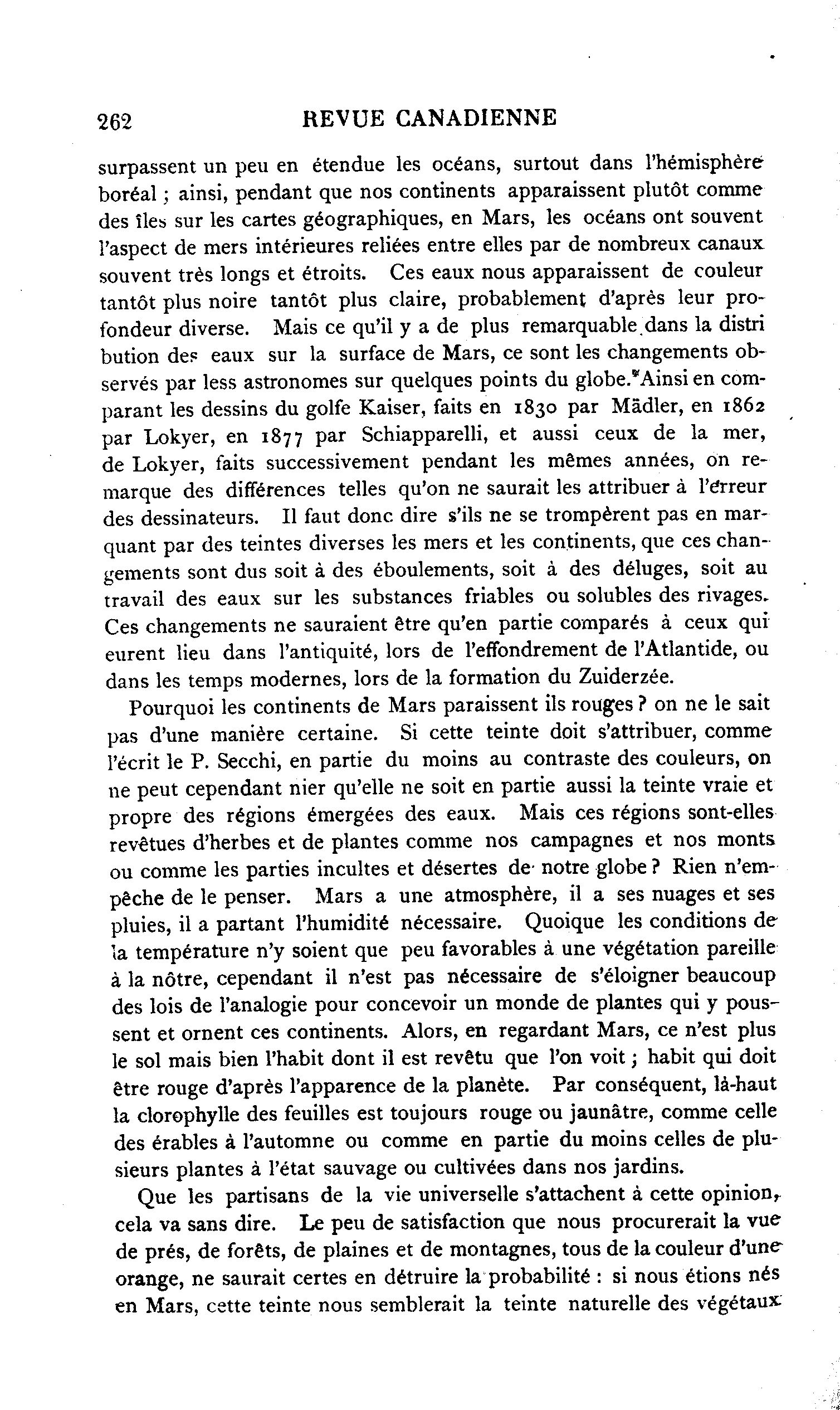 262 REVUE CANADIENNE

surpassent un peu en étendue les océans, surtout dans l'hémisphère boréal ; ainsi, pendant que nos continents apparaissent plutôt comme des îles sur les cartes géographiques, en Mars, les océans ont souvent l'aspect de mers intérieures reliées entre elles par de nombreux canaux souvent très longs et étroits. Ces eaux nous apparaissent de couleur tantôt plus noire tantôt plus claire, probablement d'après leur profondeur diverse. Mais ce qu'il y a de plus remarquable dans la distri bution des eaux sur la surface de Mars, ce sont les changements observés par less astronomes sur quelques points du globe. Ainsi en comparant les dessins du golfe Kaiser, faits en 1830 par Mädler, en 1862 par Lokyer, en 1877 par Schiapparelli, et aussi ceux de la mer, de Lokyer, faits successivement pendant les mêmes années, on remarque des différences telles qu'on ne saurait les attribuer à l'erreur des dessinateurs. Il faut donc dire s'ils ne se trompèrent pas en marquant par des teintes diverses les mers et les continents, que ces changements sont dus soit à des éboulements, soit à des déluges, soit au travail des eaux sur les substances friables ou solubles des rivages. Ces changements ne sauraient être qu'en partie comparés à ceux qui eurent lieu dans l'antiquité, lors de l'effondrement de l'Atlantide, ou dans les temps modernes, lors de la formation du Zuiderzée.

Pourquoi les continents de Mars paraissent ils rouges ? on ne le sait pas d'une manière certaine. Si cette teinte doit s'attribuer, comme l'écrit le P. Secchi, en partie du moins au contraste des couleurs, on ne peut cependant nier qu'elle ne soit en partie aussi la teinte vraie et propre des régions émergées des eaux. Mais ces régions sont-elles revêtues d'herbes et de plantes comme nos campagnes et nos monts ou comme les parties incultes et désertes de notre globe ? Rien n'empêche de le penser. Mars a une atmosphère, il a ses nuages et ses pluies, il a partant l'humidité nécessaire. Quoique les conditions de la température n'y soient que peu favorables à une végétation pareille à la nôtre, cependant il n'est pas nécessaire de s'éloigner beaucoup des lois de l'analogie pour concevoir un monde de plantes qui y poussent et ornent ces continents. Alors, en regardant Mars, ce n'est plus le sol mais bien l'habit dont il est revêtu que l'on voit ; habit qui doit être rouge d'après l'apparence de la planète. Par conséquent, là-haut la clorophylle des feuilles est toujours rouge ou jaunâtre, comme celle des érables à l'automne ou comme en partie du moins celles de plusieurs plantes à l'état sauvage ou cultivées dans nos jardins.

Que les partisans de la vie universelle s'attachent à cette opinion, cela va sans dire. Le peu de satisfaction que nous procurerait la vue de prés, de forêts, de plaines et de montagnes, tous de la couleur d'une orange, ne saurait certes en détruire la probabilité : si nous étions nés en Mars, cette teinte nous semblerait la teinte naturelle des végétaux